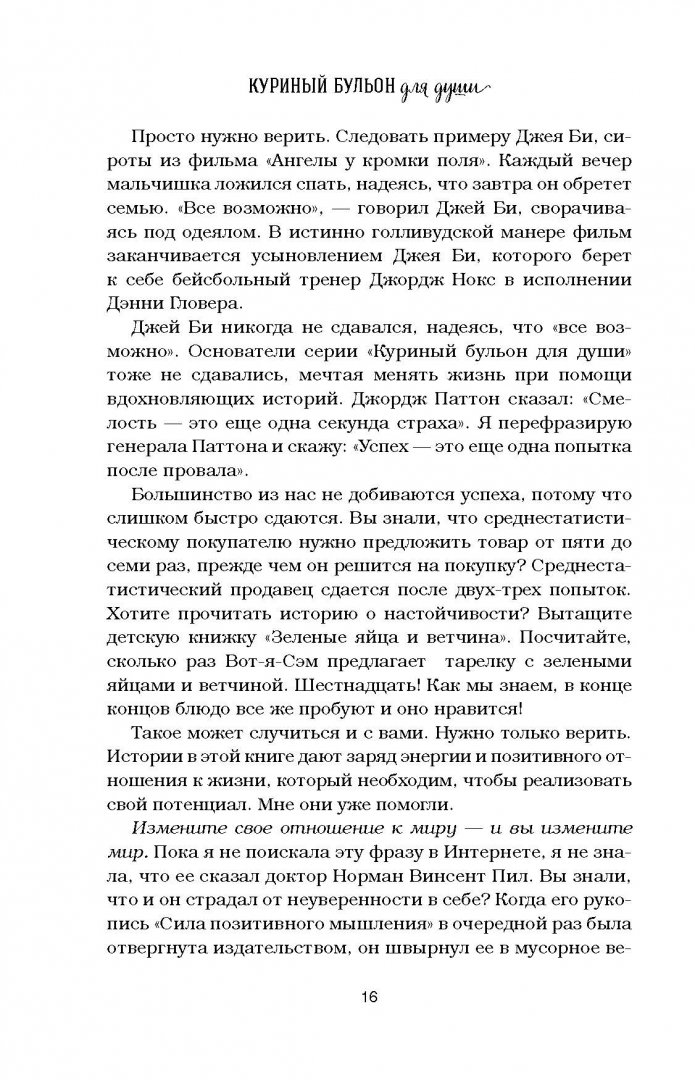 КУРИНЫЙ БУЛЬОН для души

Просто нужно верить. Следовать примеру Джея Би, сироты из фильма «Ангелы у кромки поля». Каждый вечер мальчишка ложился спать, надеясь, что завтра он обретет семью. «Все возможно», — говорил Джей Би, сворачиваясь под одеялом. В истинно голливудской манере фильм заканчивается усыновлением Джея Би, которого берет к себе бейсбольный тренер Джордж Нокс в исполнении Дэнни Гловера.

Джей Би никогда не сдавался, надеясь, что «все возможно». Основатели серии «Куриный бульон для души» тоже не сдавались, мечтая менять жизнь при помощи вдохновляющих историй. Джордж Паттон сказал: «Смелость — это еще одна секунда страха». Я перефразирую генерала Паттона и скажу: «Успех — это еще одна попытка после провала».

Большинство из нас не добиваются успеха, потому что слишком быстро сдаются. Вы знали, что среднестатистическому покупателю нужно предложить товар от пяти до семи раз, прежде чем он решится на покупку? Среднестатистический продавец сдается после двух-трех попыток. Хотите прочитать историю о настойчивости? Вытащите детскую книжку «Зеленые яйца и ветчина». Посчитайте, сколько раз Вот-я-Сэм предлагает тарелку с зелеными яйцами и ветчиной. Шестнадцать! Как мы знаем, в конце концов блюдо все же пробуют и оно нравится!

Такое может случиться и с вами. Нужно только верить. Истории в этой книге дают заряд энергии и позитивного отношения к жизни, который необходим, чтобы реализовать свой потенциал. Мне они уже помогли.

Измените свое отношение к миру — и вы измените мир. Пока я не поискала эту фразу в Интернете, я не знала, что ее сказал доктор Норман Винсент Пил. Вы знали, что и он страдал от неуверенности в себе? Когда его рукопись «Сила позитивного мышления» в очередной раз была отвергнута издательством, он швырнул ее в мусорное ве-

16